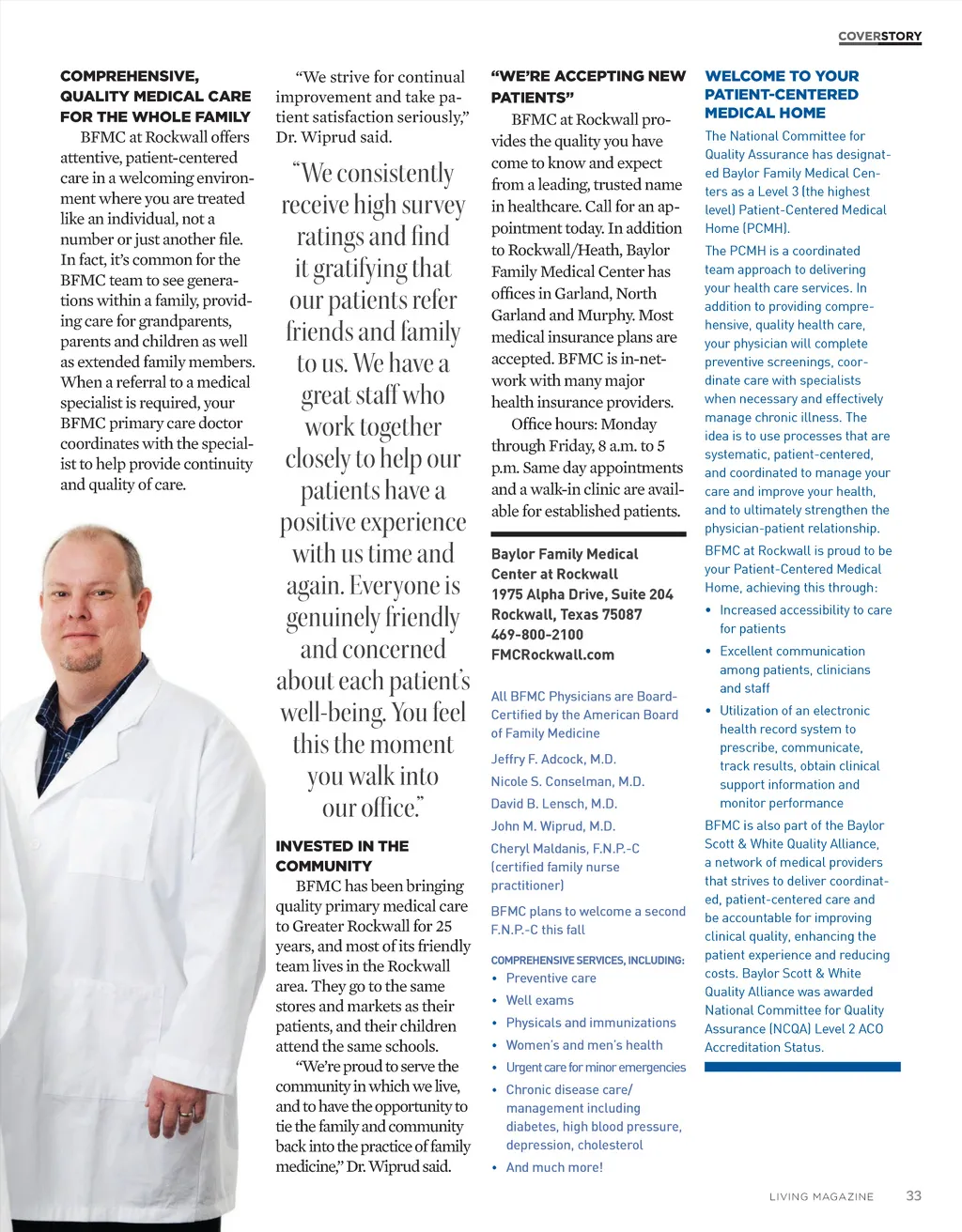 COVERSTORY

COMPREHENSIVE, QUALITY MEDICAL CARE FOR THE WHOLE FAMILY

BFMC at Rockwall offers attentive, patient-centered care in a welcoming environment where you are treated like an individual, not a number or just another file. In fact, it's common for the BFMC team to see generations within a family, providing care for grandparents, parents and children as well as extended family members. When a referral to a medical specialist is required, your BFMC primary care doctor coordinates with the specialist to help provide continuity and quality of care.

"We strive for continual improvement and take patient satisfaction seriously," Dr. Wiprud said.

"We consistently receive high survey ratings and find it gratifying that our patients refer friends and family to us. We have a great staff who work together closely to help our patients have a positive experience with us time and again. Everyone is genuinely friendly and concerned about each patient's well-being. You feel this the moment you walk into our office."

INVESTED IN THE COMMUNITY

BFMC has been bringing quality primary medical care to Greater Rockwall for 25 years, and most of its friendly team lives in the Rockwall area. They go to the same stores and markets as their patients, and their children attend the same schools.

"We're proud to serve the community in which we live, and to have the opportunity to tie the family and community back into the practice of family medicine," Dr. Wiprud said.

"WE'RE ACCEPTING NEW PATIENTS"

BFMC at Rockwall provides the quality you have come to know and expect from a leading, trusted name in healthcare. Call for an appointment today. In addition to Rockwall/Heath, Baylor Family Medical Center has offices in Garland, North Garland and Murphy. Most medical insurance plans are accepted. BFMC is in-network with many major health insurance providers.

Office hours: Monday through Friday, 8 a.m. to 5 p.m. Same day appointments and a walk-in clinic are available for established patients.

Baylor Family Medical Center at Rockwall
1975 Alpha Drive, Suite 204
Rockwall, Texas 75087
469-800-2100
FMCRockwall.com

All BFMC Physicians are Board-Certified by the American Board of Family Medicine

Jeffry F. Adcock, M.D.
Nicole S. Conselman, M.D.
David B. Lensch, M.D.
John M. Wiprud, M.D.
Cheryl Maldanis, F.N.P.-C (certified family nurse practitioner)

BFMC plans to welcome a second F.N.P.-C this fall

COMPREHENSIVE SERVICES, INCLUDING:
• Preventive care
• Well exams
• Physicals and immunizations
• Women's and men's health
• Urgent care for minor emergencies
• Chronic disease care/ management including diabetes, high blood pressure, depression, cholesterol
• And much more!

WELCOME TO YOUR PATIENT-CENTERED MEDICAL HOME

The National Committee for Quality Assurance has designated Baylor Family Medical Centers as a Level 3 (the highest level) Patient-Centered Medical Home (PCMH).

The PCMH is a coordinated team approach to delivering your health care services. In addition to providing comprehensive, quality health care, your physician will complete preventive screenings, coordinate care with specialists when necessary and effectively manage chronic illness. The idea is to use processes that are systematic, patient-centered, and coordinated to manage your care and improve your health, and to ultimately strengthen the physician-patient relationship.

BFMC at Rockwall is proud to be your Patient-Centered Medical Home, achieving this through:
• Increased accessibility to care for patients
• Excellent communication among patients, clinicians and staff
• Utilization of an electronic health record system to prescribe, communicate, track results, obtain clinical support information and monitor performance

BFMC is also part of the Baylor Scott & White Quality Alliance, a network of medical providers that strives to deliver coordinated, patient-centered care and be accountable for improving clinical quality, enhancing the patient experience and reducing costs. Baylor Scott & White Quality Alliance was awarded National Committee for Quality Assurance (NCQA) Level 2 ACO Accreditation Status.

LIVING MAGAZINE 33